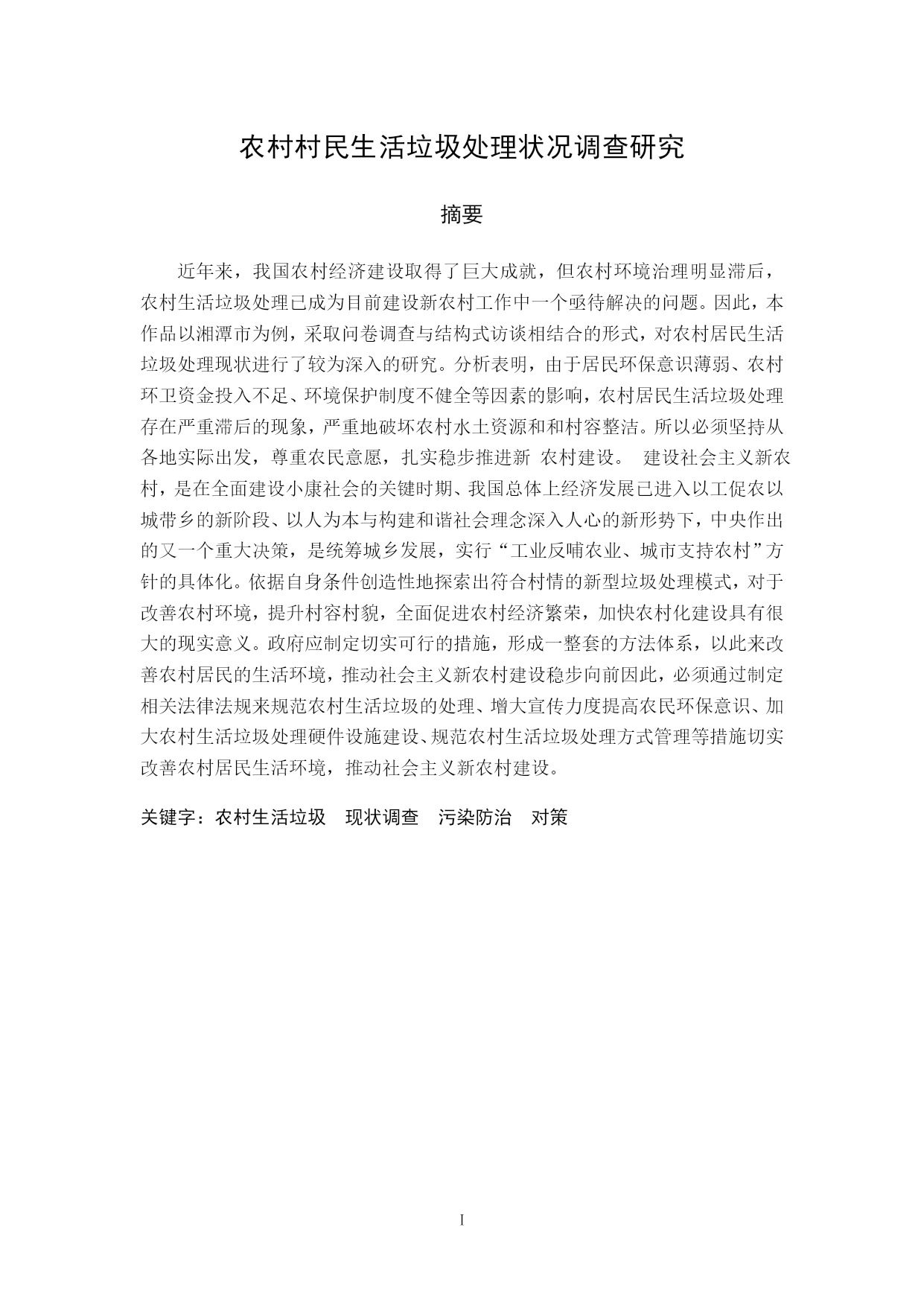 农村村民生活垃圾处理状况调查研究

摘要

近年来，我国农村经济建设取得了巨大成就，但农村环境治理明显滞后，农村生活垃圾处理已成为目前建设新农村工作中一个亟待解决的问题。因此，本作品以湘潭市为例，采取问卷调查与结构式访谈相结合的形式，对农村居民生活垃圾处理现状进行了较为深入的研究。分析表明，由于居民环保意识薄弱、农村环卫资金投入不足、环境保护制度不健全等因素的影响，农村居民生活垃圾处理存在严重滞后的现象，严重地破坏农村水土资源和和村容整洁。所以必须坚持从各地实际出发，尊重农民意愿，扎实稳步推进新 农村建设。 建设社会主义新农村，是在全面建设小康社会的关键时期、我国总体上经济发展已进入以工促农以城带乡的新阶段、以人为本与构建和谐社会理念深入人心的新形势下，中央作出的又一个重大决策，是统筹城乡发展，实行“工业反哺农业、城市支持农村”方针的具体化。依据自身条件创造性地探索出符合村情的新型垃圾处理模式，对于改善农村环境，提升村容村貌，全面促进农村经济繁荣，加快农村化建设具有很大的现实意义。政府应制定切实可行的措施，形成一整套的方法体系，以此来改善农村居民的生活环境，推动社会主义新农村建设稳步向前因此，必须通过制定相关法律法规来规范农村生活垃圾的处理、增大宣传力度提高农民环保意识、加大农村生活垃圾处理硬件设施建设、规范农村生活垃圾处理方式管理等措施切实改善农村居民生活环境，推动社会主义新农村建设。

关键字：农村生活垃圾 现状调查 污染防治 对策

I